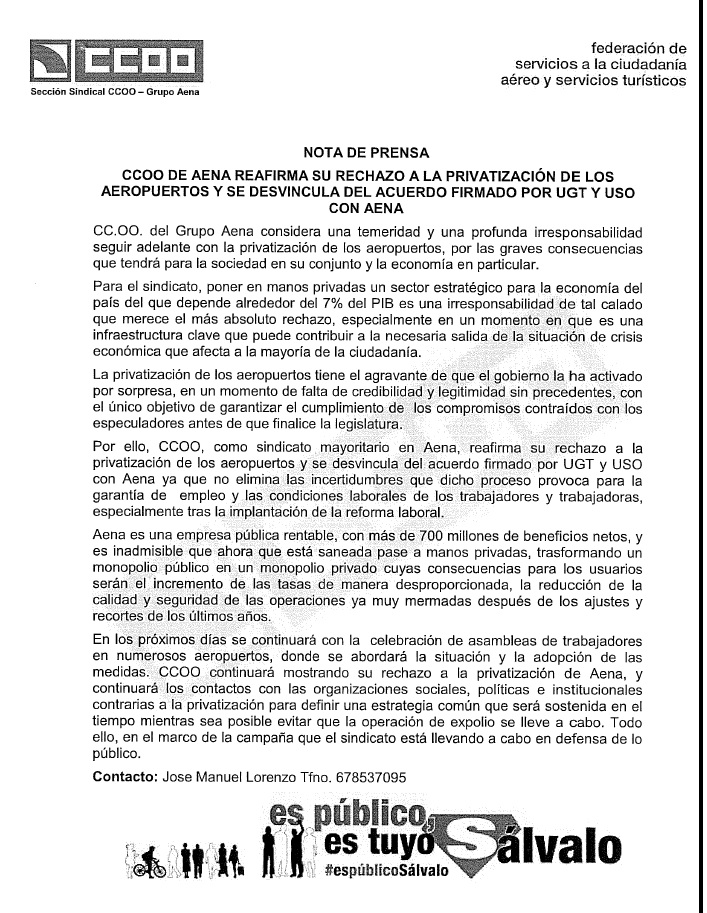 CCOO
Sección Sindical CCOO – Grupo Aena

federación de servicios a la ciudadanía aéreo y servicios turísticos

NOTA DE PRENSA

CCOO DE AENA REAFIRMA SU RECHAZO A LA PRIVATIZACIÓN DE LOS AEROPUERTOS Y SE DESVINCULA DEL ACUERDO FIRMADO POR UGT Y USO CON AENA

CC.OO. del Grupo Aena considera una temeridad y una profunda irresponsabilidad seguir adelante con la privatización de los aeropuertos, por las graves consecuencias que tendrá para la sociedad en su conjunto y la economía en particular.

Para el sindicato, poner en manos privadas un sector estratégico para la economía del país del que depende alrededor del 7% del PIB es una irresponsabilidad de tal calado que merece el más absoluto rechazo, especialmente en un momento en que es una infraestructura clave que puede contribuir a la necesaria salida de la situación de crisis económica que afecta a la mayoría de la ciudadanía.

La privatización de los aeropuertos tiene el agravante de que el gobierno la ha activado por sorpresa, en un momento de falta de credibilidad y legitimidad sin precedentes, con el único objetivo de garantizar el cumplimiento de los compromisos contraídos con los especuladores antes de que finalice la legislatura.

Por ello, CCOO, como sindicato mayoritario en Aena, reafirma su rechazo a la privatización de los aeropuertos y se desvincula del acuerdo firmado por UGT y USO con Aena ya que no elimina las incertidumbres que dicho proceso provoca para la garantía de empleo y las condiciones laborales de los trabajadores y trabajadoras, especialmente tras la implantación de la reforma laboral.

Aena es una empresa pública rentable, con más de 700 millones de beneficios netos, y es inadmisible que ahora que está saneada pase a manos privadas, trasformando un monopolio público en un monopolio privado cuyas consecuencias para los usuarios serán el incremento de las tasas de manera desproporcionada, la reducción de la calidad y seguridad de las operaciones ya muy mermadas después de los ajustes y recortes de los últimos años.

En los próximos días se continuará con la celebración de asambleas de trabajadores en numerosos aeropuertos, donde se abordará la situación y la adopción de las medidas. CCOO continuará mostrando su rechazo a la privatización de Aena, y continuará los contactos con las organizaciones sociales, políticas e institucionales contrarias a la privatización para definir una estrategia común que será sostenida en el tiempo mientras sea posible evitar que la operación de expolio se lleve a cabo. Todo ello, en el marco de la campaña que el sindicato está llevando a cabo en defensa de lo público.

Contacto: Jose Manuel Lorenzo Tfno. 678537095

es público, es tuyo Sálvalo
#espúblicoSálvalo